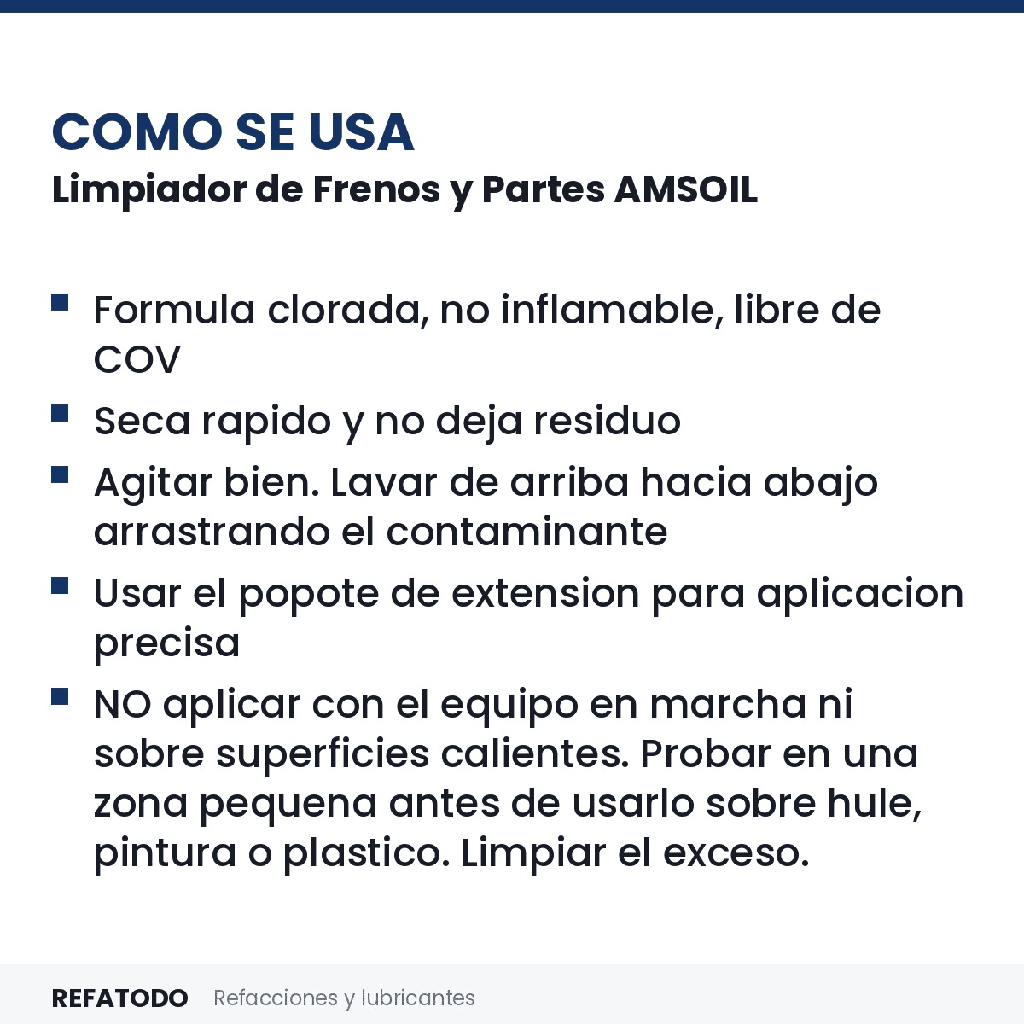 COMO SE USA
Limpiador de Frenos y Partes AMSOIL

- Formula clorada, no inflamable, libre de COV
- Seca rapido y no deja residuo
- Agitar bien. Lavar de arriba hacia abajo arrastrando el contaminante
- Usar el popote de extension para aplicacion precisa
- NO aplicar con el equipo en marcha ni sobre superficies calientes. Probar en una zona pequena antes de usarlo sobre hule, pintura o plastico. Limpiar el exceso.

REFATODO Refacciones y lubricantes